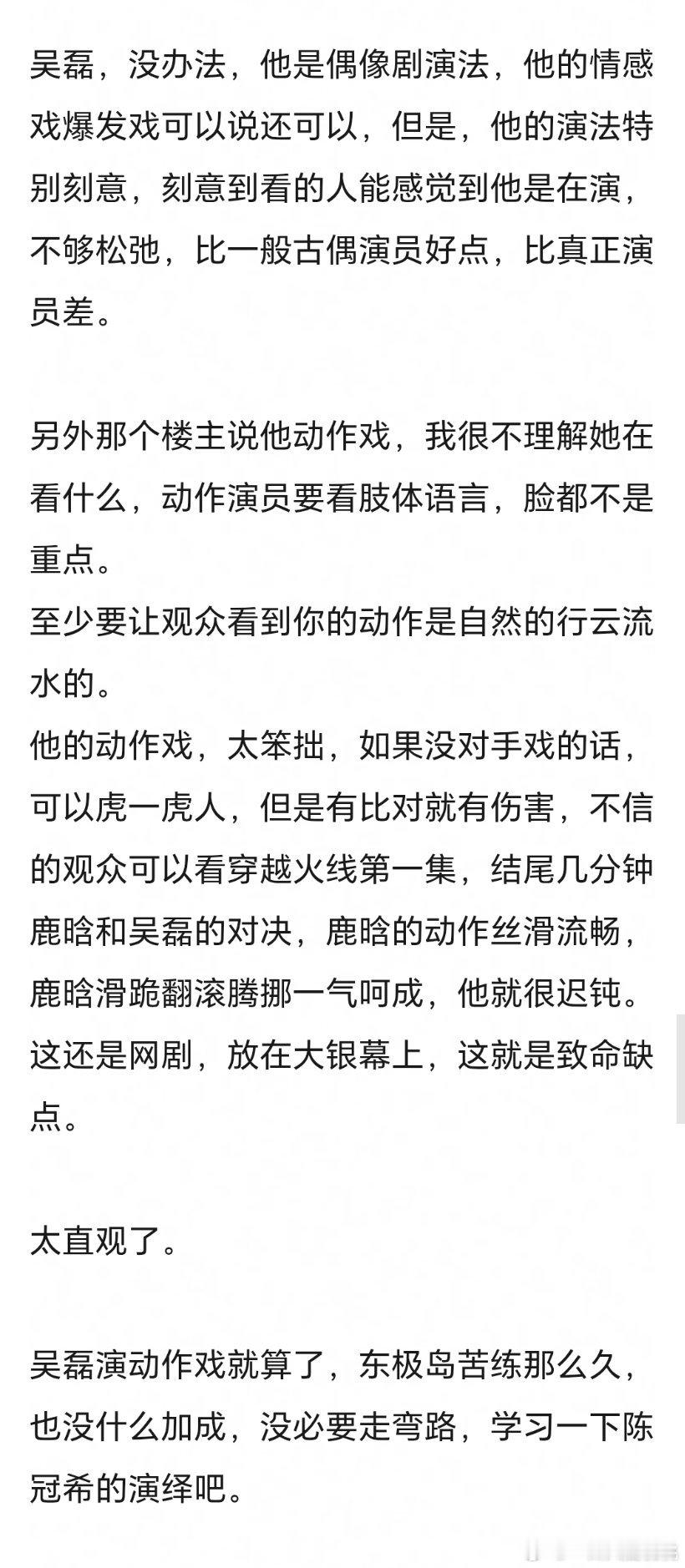 吴磊，没办法，他是偶像剧演法，他的情感戏爆发戏可以说还可以，但是，他的演法特别刻意，刻意到看的人能感觉到他是在演，不够松弛，比一般古偶演员好点，比真正演员差。

另外那个楼主说他动作戏，我很不理解她在看什么，动作演员要看肢体语言，脸都不是重点。
至少要让观众看到你的动作是自然的行云流水的。
他的动作戏，太笨拙，如果没对手戏的话，可以虎一虎人，但是有比对就有伤害，不信的观众可以看穿越火线第一集，结尾几分钟鹿晗和吴磊的对决，鹿晗的动作丝滑流畅，鹿晗滑跪翻滚腾挪一气呵成，他就很迟钝。
这还是网剧，放在大银幕上，这就是致命缺点。

太直观了。

吴磊演动作戏就算了，东极岛苦练那么久，也没什么加成，没必要走弯路，学习一下陈冠希的演绎吧。